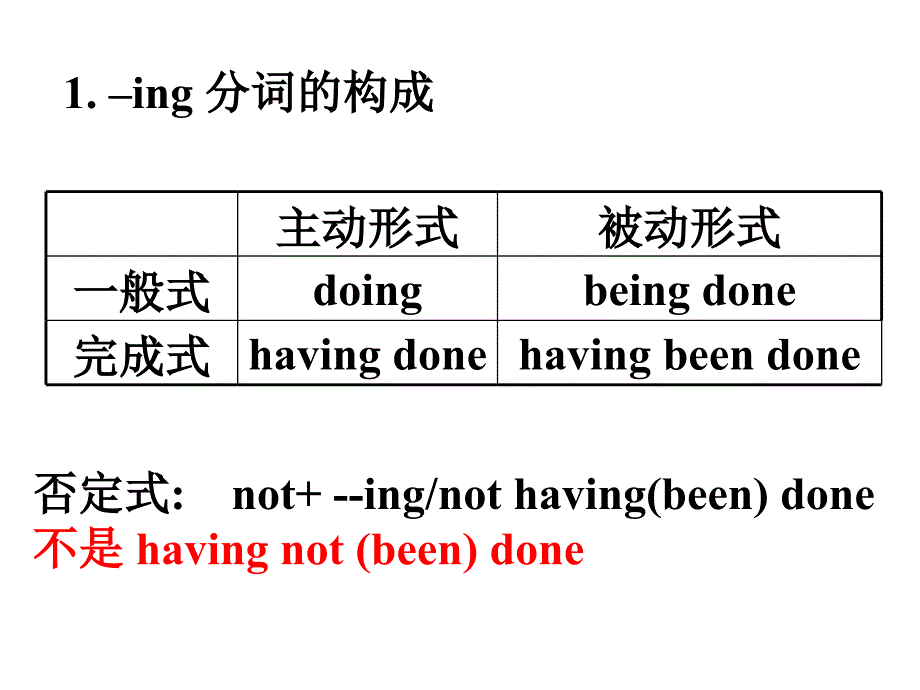 1. –ing 分词的构成

| | 主动形式 | 被动形式 |
|---|---|---|
| 一般式 | doing | being done |
| 完成式 | having done | having been done |

否定式: not+ --ing/not having(been) done
不是 having not (been) done